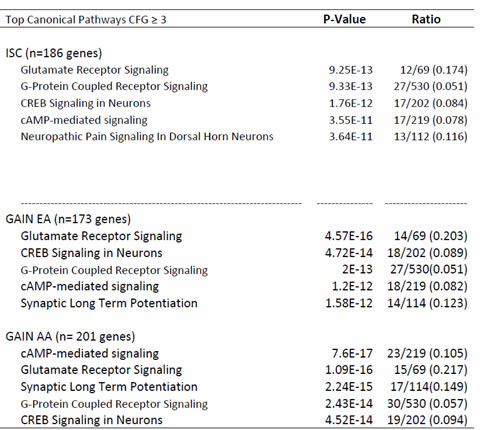 | Top Canonical Pathways CFG ≥ 3 | P-Value | Ratio |
|---|---|---|
| ISC (n=186 genes) | | |
| Glutamate Receptor Signaling | 9.25E-13 | 12/69 (0.174) |
| G-Protein Coupled Receptor Signaling | 9.33E-13 | 27/530 (0.051) |
| CREB Signaling in Neurons | 1.76E-12 | 17/202 (0.084) |
| cAMP-mediated signaling | 3.55E-11 | 17/219 (0.078) |
| Neuropathic Pain Signaling In Dorsal Horn Neurons | 3.64E-11 | 13/112 (0.116) |
| GAIN EA (n=173 genes) | | |
| Glutamate Receptor Signaling | 4.57E-16 | 14/69 (0.203) |
| CREB Signaling in Neurons | 4.72E-14 | 18/202 (0.089) |
| G-Protein Coupled Receptor Signaling | 2E-13 | 27/530(0.051) |
| cAMP-mediated signaling | 1.2E-12 | 18/219 (0.082) |
| Synaptic Long Term Potentiation | 1.58E-12 | 14/114 (0.123) |
| GAIN AA (n= 201 genes) | | |
| cAMP-mediated signaling | 7.6E-17 | 23/219 (0.105) |
| Glutamate Receptor Signaling | 1.09E-16 | 15/69 (0.217) |
| Synaptic Long Term Potentiation | 2.24E-15 | 17/114(0.149) |
| G-Protein Coupled Receptor Signaling | 2.43E-14 | 30/530 (0.057) |
| CREB Signaling in Neurons | 4.52E-14 | 19/202 (0.094) |